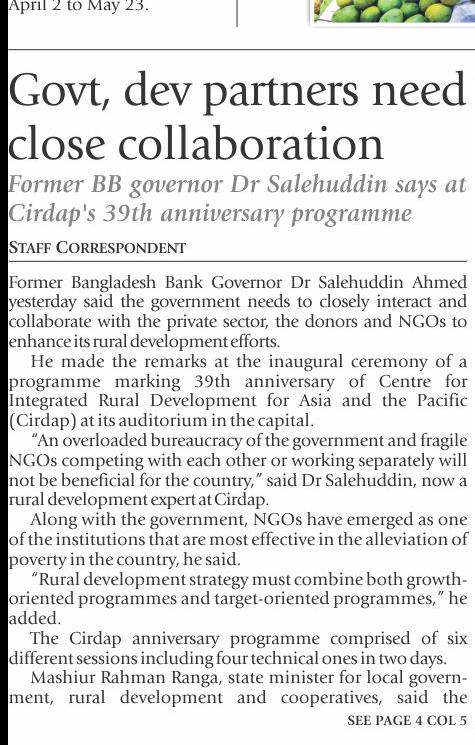 April 2 to May 23.

Govt, dev partners need close collaboration

Former BB governor Dr Salehuddin says at Cirdap's 39th anniversary programme

STAFF CORRESPONDENT

Former Bangladesh Bank Governor Dr Salehuddin Ahmed yesterday said the government needs to closely interact and collaborate with the private sector, the donors and NGOs to enhance its rural development efforts.

He made the remarks at the inaugural ceremony of a programme marking 39th anniversary of Centre for Integrated Rural Development for Asia and the Pacific (Cirdap) at its auditorium in the capital.

"An overloaded bureaucracy of the government and fragile NGOs competing with each other or working separately will not be beneficial for the country," said Dr Salehuddin, now a rural development expert at Cirdap.

Along with the government, NGOs have emerged as one of the institutions that are most effective in the alleviation of poverty in the country, he said.

"Rural development strategy must combine both growth-oriented programmes and target-oriented programmes," he added.

The Cirdap anniversary programme comprised of six different sessions including four technical ones in two days.

Mashiur Rahman Ranga, state minister for local government, rural development and cooperatives, said the

SEE PAGE 4 COL 5